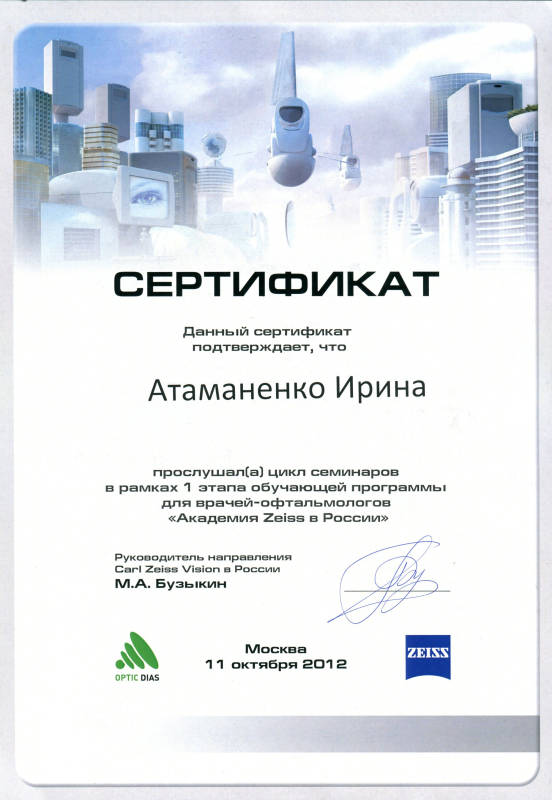 СЕРТИФИКАТ

Данный сертификат подтверждает, что

Атаманенко Ирина

прослушал(а) цикл семинаров в рамках 1 этапа обучающей программы для врачей-офтальмологов «Академия Zeiss в России»

Руководитель направления Carl Zeiss Vision в России
М.А. Бузыкин

OPTIC DIAS

Москва
11 октября 2012

ZEISS